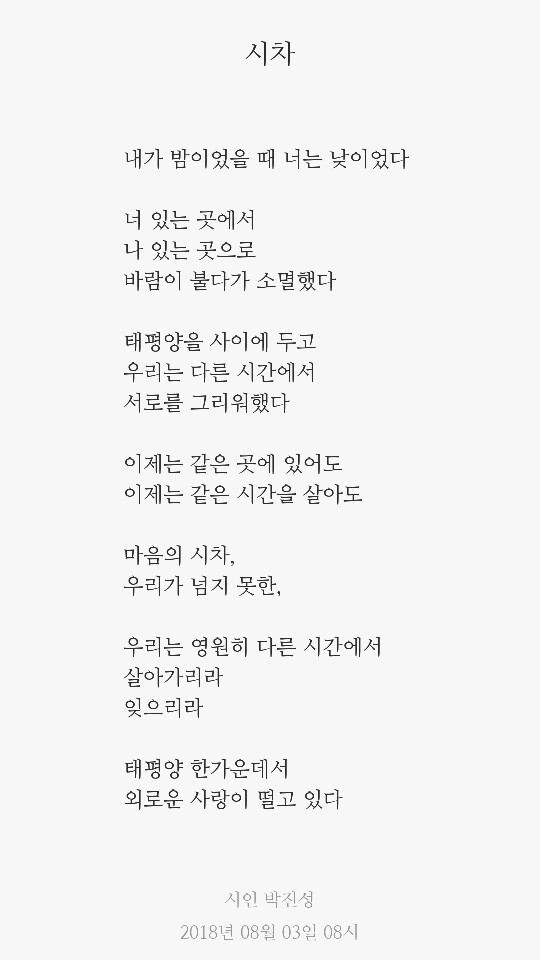 시차

내가 밤이었을 때 너는 낮이었다

너 있는 곳에서
나 있는 곳으로
바람이 불다가 소멸했다

태평양을 사이에 두고
우리는 다른 시간에서
서로를 그리워했다

이제는 같은 곳에 있어도
이제는 같은 시간을 살아도

마음의 시차,
우리가 넘지 못한,

우리는 영원히 다른 시간에서
살아가리라
잊으리라

태평양 한가운데서
외로운 사랑이 떨고 있다

시인 박진성
2018년 08월 03일 08시